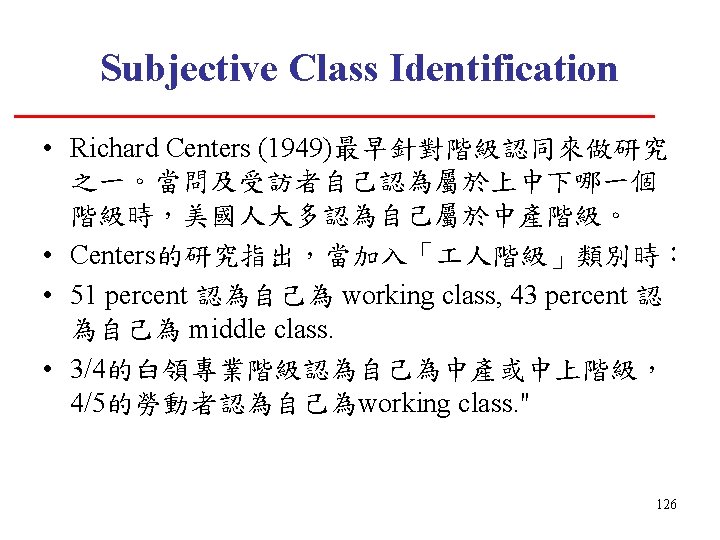 Subjective Class Identification

• Richard Centers (1949)最早針對階級認同來做研究之一。當問及受訪者自己認為屬於上中下哪一個階級時，美國人大多認為自己屬於中產階級。

• Centers的研究指出，當加入「工人階級」類別時：

• 51 percent 認為自己為 working class, 43 percent 認為自己為 middle class.

• 3/4的白領專業階級認為自己為中產或中上階級，4/5的勞動者認為自己為working class."

126